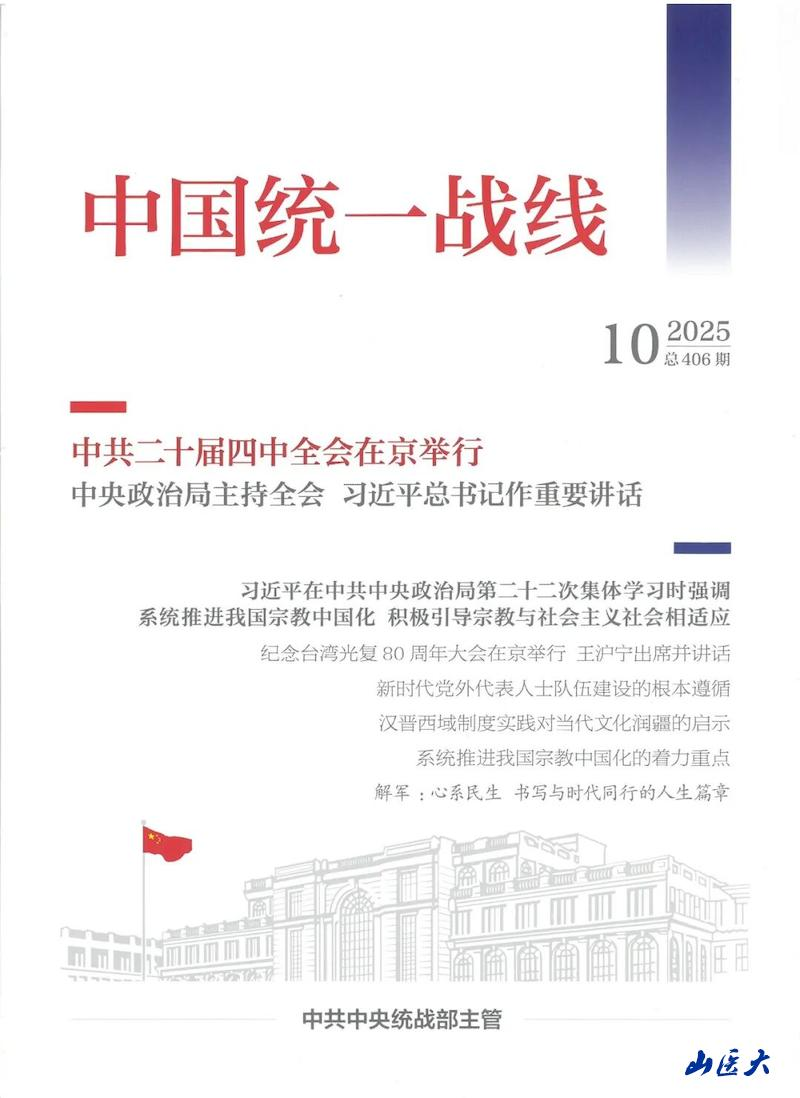 中国统一战线

10 2025
总406期

中共二十届四中全会在京举行
中央政治局主持全会 习近平总书记作重要讲话

习近平在中共中央政治局第二十二次集体学习时强调
系统推进我国宗教中国化 积极引导宗教与社会主义社会相适应

纪念台湾光复80周年大会在京举行 王沪宁出席并讲话

新时代党外代表人士队伍建设的根本遵循

汉晋西域制度实践对当代文化润疆的启示

系统推进我国宗教中国化的着力重点

解军：心系民生 书写与时代同行的人生篇章

中共中央统战部主管

山医大